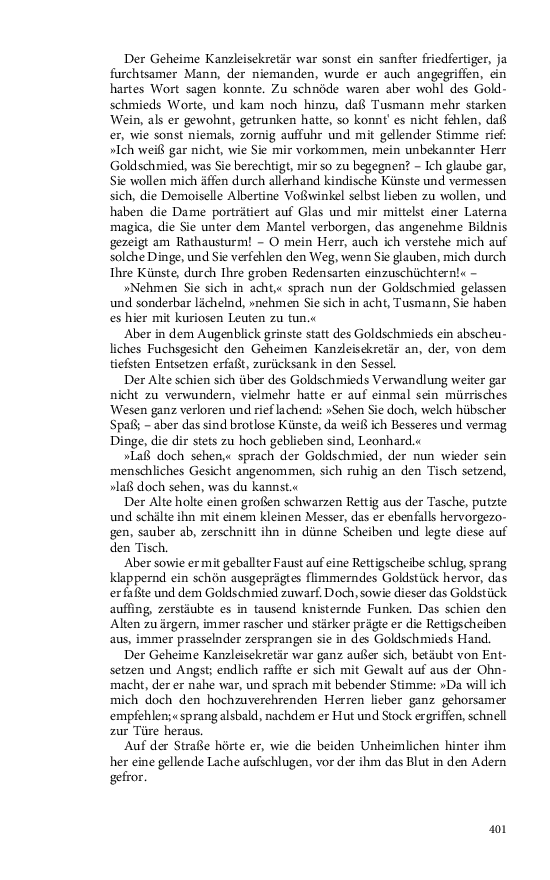 Der Geheime Kanzleisekretär war sonst ein sanfter friedfertiger, ja furchtsamer Mann, der niemanden, wurde er auch angegriffen, ein hartes Wort sagen konnte. Zu schnöde waren aber wohl des Goldschmieds Worte, und kam noch hinzu, daß Tusmann mehr starken Wein, als er gewohnt, getrunken hatte, so konnt' es nicht fehlen, daß er, wie sonst niemals, zornig auffuhr und mit gellender Stimme rief: »Ich weiß gar nicht, wie Sie mir vorkommen, mein unbekannter Herr Goldschmied, was Sie berechtigt, mir so zu begegnen? – Ich glaube gar, Sie wollen mich äffen durch allerhand kindische Künste und vermessen sich, die Demoiselle Albertine Voßwinkel selbst lieben zu wollen, und haben die Dame porträtiert auf Glas und mir mittelst einer Laterna magica, die Sie unter dem Mantel verborgen, das angenehme Bildnis gezeigt am Rathausturm! – O mein Herr, auch ich verstehe mich auf solche Dinge, und Sie verfehlen den Weg, wenn Sie glauben, mich durch Ihre Künste, durch Ihre groben Redensarten einzuschüchtern!« –

»Nehmen Sie sich in acht,« sprach nun der Goldschmied gelassen und sonderbar lächelnd, »nehmen Sie sich in acht, Tusmann, Sie haben es hier mit kuriosen Leuten zu tun.«

Aber in dem Augenblick grinste statt des Goldschmieds ein abscheuliches Fuchsgesicht den Geheimen Kanzleisekretär an, der, von dem tiefsten Entsetzen erfaßt, zurücksank in den Sessel.

Der Alte schien sich über des Goldschmieds Verwandlung weiter gar nicht zu verwundern, vielmehr hatte er auf einmal sein mürrisches Wesen ganz verloren und rief lachend: »Sehen Sie doch, welch hübscher Spaß; – aber das sind brotlose Künste, da weiß ich Besseres und vermag Dinge, die dir stets zu hoch geblieben sind, Leonhard.«

»Laß doch sehen,« sprach der Goldschmied, der nun wieder sein menschliches Gesicht angenommen, sich ruhig an den Tisch setzend, »laß doch sehen, was du kannst.«

Der Alte holte einen großen schwarzen Rettig aus der Tasche, putzte und schälte ihn mit einem kleinen Messer, das er ebenfalls hervorgezogen, sauber ab, zerschnitt ihn in dünne Scheiben und legte diese auf den Tisch.

Aber sowie er mit geballter Faust auf eine Rettigscheibe schlug, sprang klappernd ein schön ausgeprägtes flimmerndes Goldstück hervor, das er faßte und dem Goldschmied zuwarf. Doch, sowie dieser das Goldstück auffing, zerstäubte es in tausend knisternde Funken. Das schien den Alten zu ärgern, immer rascher und stärker prägte er die Rettigscheiben aus, immer prasselnder zersprangen sie in des Goldschmieds Hand.

Der Geheime Kanzleisekretär war ganz außer sich, betäubt von Entsetzen und Angst; endlich raffte er sich mit Gewalt auf aus der Ohnmacht, der er nahe war, und sprach mit bebender Stimme: »Da will ich mich doch den hochzuverehrenden Herren lieber ganz gehorsamer empfehlen;« sprang alsbald, nachdem er Hut und Stock ergriffen, schnell zur Türe heraus.

Auf der Straße hörte er, wie die beiden Unheimlichen hinter ihm her eine gellende Lache aufschlugen, vor der ihm das Blut in den Adern gefror.

401